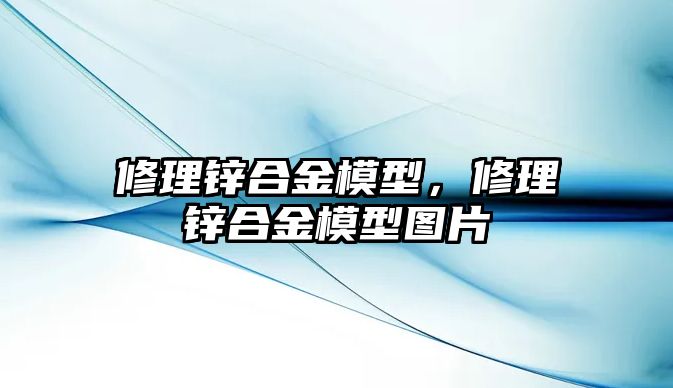 修理锌合金模型，修理锌合金模型图片